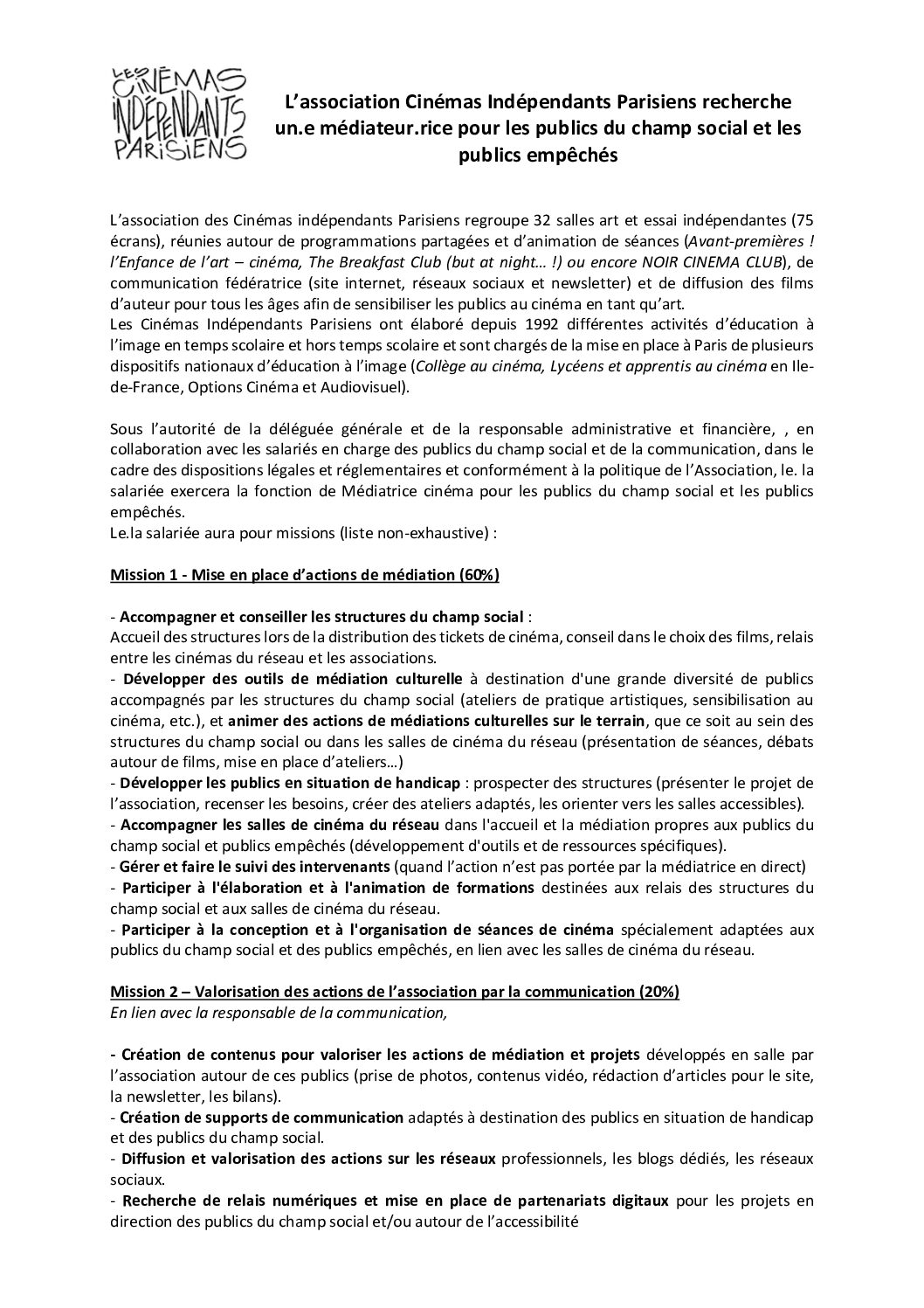 LES CINÉMAS INDÉPENDANTS PARISIENS

L'association Cinémas Indépendants Parisiens recherche un.e médiateur.rice pour les publics du champ social et les publics empêchés

L'association des Cinémas indépendants Parisiens regroupe 32 salles art et essai indépendantes (75 écrans), réunies autour de programmations partagées et d'animation de séances (Avant-premières ! l'Enfance de l'art – cinéma, The Breakfast Club (but at night… !) ou encore NOIR CINEMA CLUB), de communication fédératrice (site internet, réseaux sociaux et newsletter) et de diffusion des films d'auteur pour tous les âges afin de sensibiliser les publics au cinéma en tant qu'art.
Les Cinémas Indépendants Parisiens ont élaboré depuis 1992 différentes activités d'éducation à l'image en temps scolaire et hors temps scolaire et sont chargés de la mise en place à Paris de plusieurs dispositifs nationaux d'éducation à l'image (Collège au cinéma, Lycéens et apprentis au cinéma en Ile-de-France, Options Cinéma et Audiovisuel).

Sous l'autorité de la déléguée générale et de la responsable administrative et financière, , en collaboration avec les salariés en charge des publics du champ social et de la communication, dans le cadre des dispositions légales et réglementaires et conformément à la politique de l'Association, le. la salariée exercera la fonction de Médiatrice cinéma pour les publics du champ social et les publics empêchés.
Le.la salariée aura pour missions (liste non-exhaustive) :

Mission 1 - Mise en place d'actions de médiation (60%)

- Accompagner et conseiller les structures du champ social :
Accueil des structures lors de la distribution des tickets de cinéma, conseil dans le choix des films, relais entre les cinémas du réseau et les associations.
- Développer des outils de médiation culturelle à destination d'une grande diversité de publics accompagnés par les structures du champ social (ateliers de pratique artistiques, sensibilisation au cinéma, etc.), et animer des actions de médiations culturelles sur le terrain, que ce soit au sein des structures du champ social ou dans les salles de cinéma du réseau (présentation de séances, débats autour de films, mise en place d'ateliers…)
- Développer les publics en situation de handicap : prospecter des structures (présenter le projet de l'association, recenser les besoins, créer des ateliers adaptés, les orienter vers les salles accessibles).
- Accompagner les salles de cinéma du réseau dans l'accueil et la médiation propres aux publics du champ social et publics empêchés (développement d'outils et de ressources spécifiques).
- Gérer et faire le suivi des intervenants (quand l'action n'est pas portée par la médiatrice en direct)
- Participer à l'élaboration et à l'animation de formations destinées aux relais des structures du champ social et aux salles de cinéma du réseau.
- Participer à la conception et à l'organisation de séances de cinéma spécialement adaptées aux publics du champ social et des publics empêchés, en lien avec les salles de cinéma du réseau.

Mission 2 – Valorisation des actions de l'association par la communication (20%)
En lien avec la responsable de la communication,

- Création de contenus pour valoriser les actions de médiation et projets développés en salle par l'association autour de ces publics (prise de photos, contenus vidéo, rédaction d'articles pour le site, la newsletter, les bilans).
- Création de supports de communication adaptés à destination des publics en situation de handicap et des publics du champ social.
- Diffusion et valorisation des actions sur les réseaux professionnels, les blogs dédiés, les réseaux sociaux.
- Recherche de relais numériques et mise en place de partenariats digitaux pour les projets en direction des publics du champ social et/ou autour de l'accessibilité